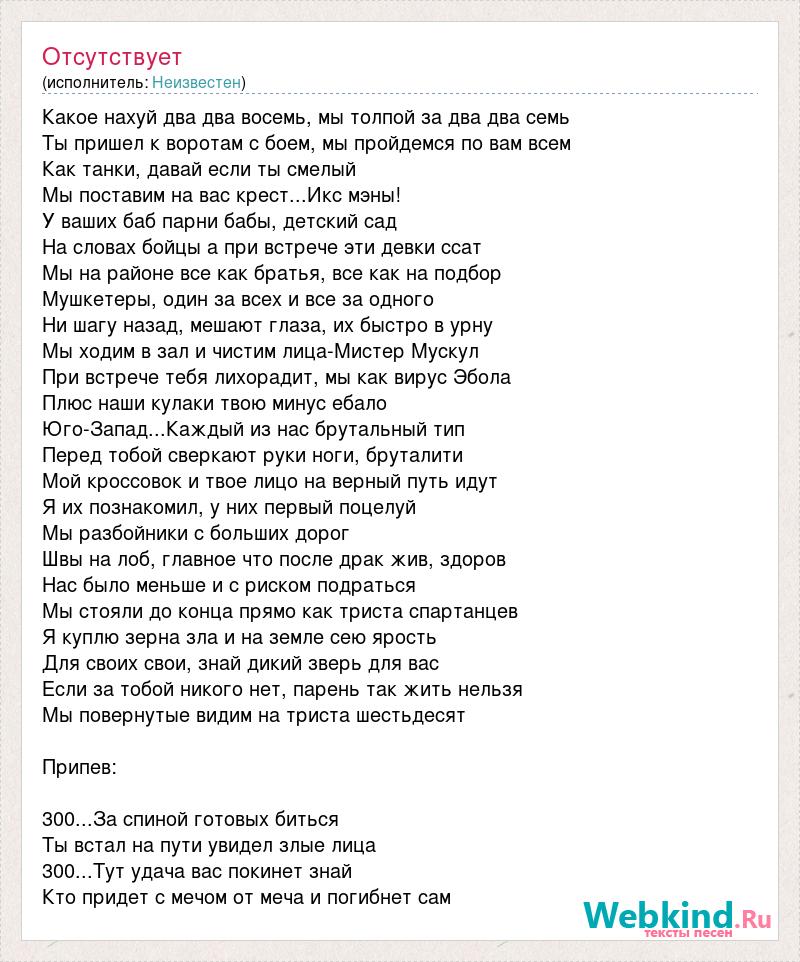 Отсутствует
(исполнитель: Неизвестен)

Какое нахуй два два восемь, мы толпой за два два семь
Ты пришел к воротам с боем, мы пройдемся по вам всем
Как танки, давай если ты смелый
Мы поставим на вас крест...Икс мэны!
У ваших баб парни бабы, детский сад
На словах бойцы а при встрече эти девки ссат
Мы на районе все как братья, все как на подбор
Мушкетеры, один за всех и все за одного
Ни шагу назад, мешают глаза, их быстро в урну
Мы ходим в зал и чистим лица-Мистер Мускул
При встрече тебя лихорадит, мы как вирус Эбола
Плюс наши кулаки твою минус ебало
Юго-Запад...Каждый из нас брутальный тип
Перед тобой сверкают руки ноги, бруталити
Мой кроссовок и твое лицо на верный путь идут
Я их познакомил, у них первый поцелуй
Мы разбойники с больших дорог
Швы на лоб, главное что после драк жив, здоров
Нас было меньше и с риском подраться
Мы стояли до конца прямо как триста спартанцев
Я куплю зерна зла и на земле сею ярость
Для своих свои, знай дикий зверь для вас
Если за тобой никого нет, парень так жить нельзя
Мы повернутые видим на триста шестьдесят

Припев:

300...За спиной готовых биться
Ты встал на пути увидел злые лица
300...Тут удача вас покинет знай
Кто придет с мечом от меча и погибнет сам

Webkind.Ru
тексты песен